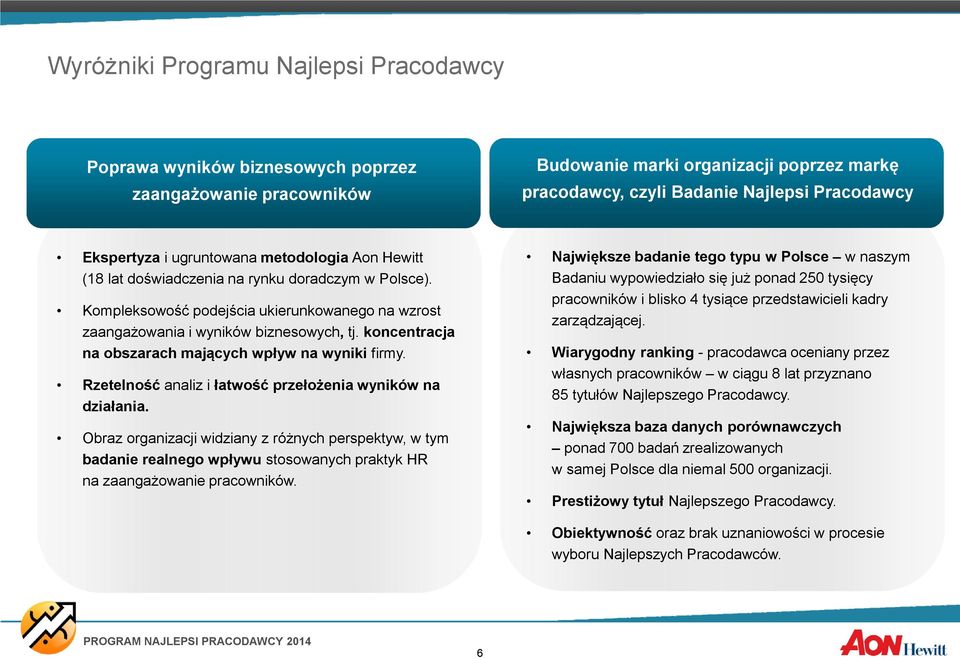 Wyróżniki Programu Najlepsi Pracodawcy

Poprawa wyników biznesowych poprzez zaangażowanie pracowników

• Ekspertyza i ugruntowana metodologia Aon Hewitt (18 lat doświadczenia na rynku doradczym w Polsce).

• Kompleksowość podejścia ukierunkowanego na wzrost zaangażowania i wyników biznesowych, tj. koncentracja na obszarach mających wpływ na wyniki firmy.

• Rzetelność analiz i łatwość przełożenia wyników na działania.

• Obraz organizacji widziany z różnych perspektyw, w tym badanie realnego wpływu stosowanych praktyk HR na zaangażowanie pracowników.

Budowanie marki organizacji poprzez markę pracodawcy, czyli Badanie Najlepsi Pracodawcy

• Największe badanie tego typu w Polsce – w naszym Badaniu wypowiedziało się już ponad 250 tysięcy pracowników i blisko 4 tysiące przedstawicieli kadry zarządzającej.

• Wiarygodny ranking - pracodawca oceniany przez własnych pracowników – w ciągu 8 lat przyznano 85 tytułów Najlepszego Pracodawcy.

• Największa baza danych porównawczych – ponad 700 badań zrealizowanych w samej Polsce dla niemal 500 organizacji.

• Prestiżowy tytuł Najlepszego Pracodawcy.

• Obiektywność oraz brak uznaniowości w procesie wyboru Najlepszych Pracodawców.

PROGRAM NAJLEPSI PRACODAWCY 2014

6

AON Hewitt